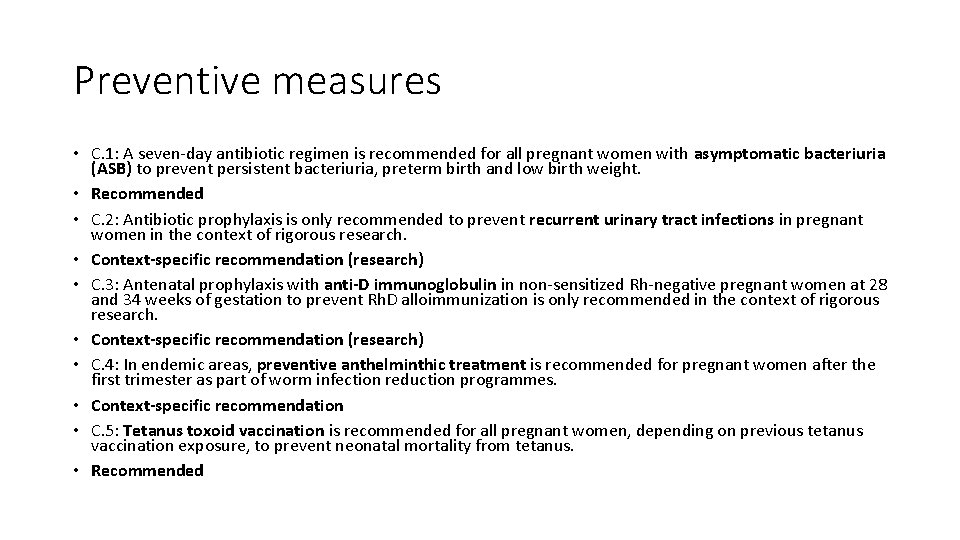 Preventive measures

• C.1: A seven-day antibiotic regimen is recommended for all pregnant women with asymptomatic bacteriuria (ASB) to prevent persistent bacteriuria, preterm birth and low birth weight.
• Recommended
• C.2: Antibiotic prophylaxis is only recommended to prevent recurrent urinary tract infections in pregnant women in the context of rigorous research.
• Context-specific recommendation (research)
• C.3: Antenatal prophylaxis with anti-D immunoglobulin in non-sensitized Rh-negative pregnant women at 28 and 34 weeks of gestation to prevent RhD alloimmunization is only recommended in the context of rigorous research.
• Context-specific recommendation (research)
• C.4: In endemic areas, preventive anthelminthic treatment is recommended for pregnant women after the first trimester as part of worm infection reduction programmes.
• Context-specific recommendation
• C.5: Tetanus toxoid vaccination is recommended for all pregnant women, depending on previous tetanus vaccination exposure, to prevent neonatal mortality from tetanus.
• Recommended